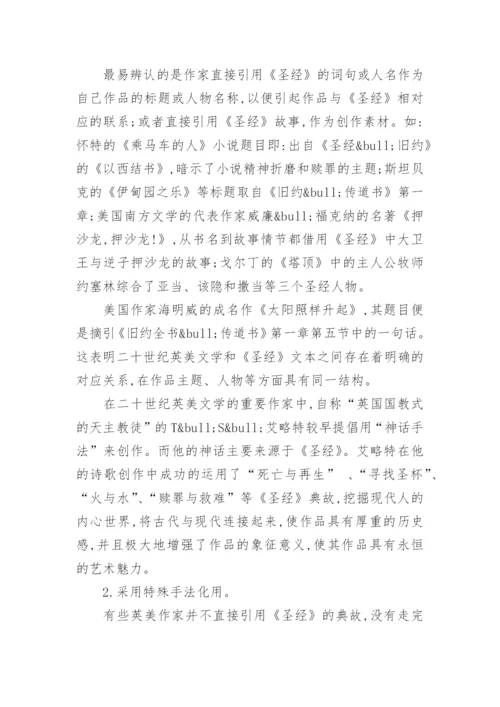 最易辨认的是作家直接引用《圣经》的词句或人名作为自己作品的标题或人物名称,以便引起作品与《圣经》相对应的联系;或者直接引用《圣经》故事,作为创作素材。如:怀特的《乘马车的人》小说题目即:出自《圣经&bull;旧约》的《以西结书》,暗示了小说精神折磨和赎罪的主题;斯坦贝克的《伊甸园之乐》等标题取自《旧约&bull;传道书》第一章;美国南方文学的代表作家威廉&bull;福克纳的名著《押沙龙,押沙龙!》,从书名到故事情节都借用《圣经》中大卫王与逆子押沙龙的故事;戈尔丁的《塔顶》中的主人公牧师约塞林综合了亚当、该隐和撒当等三个圣经人物。

美国作家海明威的成名作《太阳照样升起》,其题目便是摘引《旧约全书&bull;传道书》第一章第五节中的一句话。这表明二十世纪英美文学和《圣经》文本之间存在着明确的对应关系,在作品主题、人物等方面具有同一结构。

在二十世纪英美文学的重要作家中,自称“英国国教式的天主教徒”的T&bull;S&bull;艾略特较早提倡用“神话手法”来创作。而他的神话主要来源于《圣经》。艾略特在他的诗歌创作中成功的运用了“死亡与再生” 、“寻找圣杯”、“火与水”、“赎罪与救难”等《圣经》典故,挖掘现代人的内心世界,将古代与现代连接起来,使作品具有厚重的历史感,并且极大地增强了作品的象征意义,使其作品具有永恒的艺术魅力。

2.采用特殊手法化用。

有些英美作家并不直接引用《圣经》的典故,没有走完